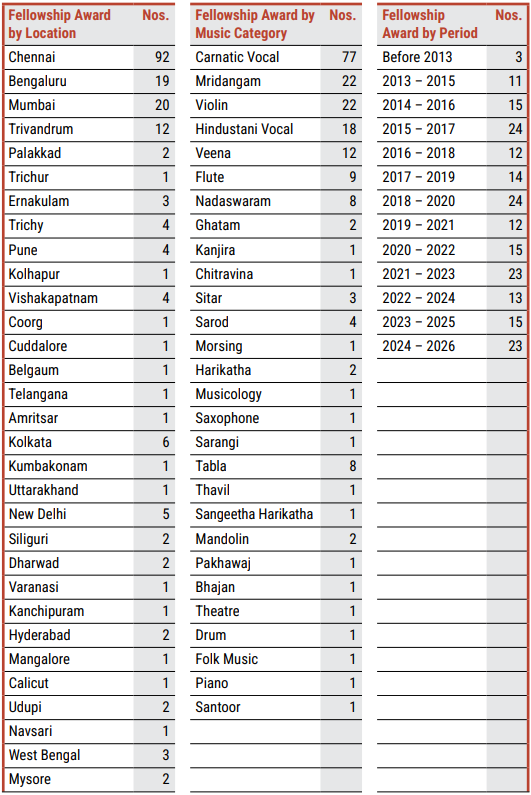 | Fellowship Award by Location | Nos. |
|---|---|
| Chennai | 92 |
| Bengaluru | 19 |
| Mumbai | 20 |
| Trivandrum | 12 |
| Palakkad | 2 |
| Trichur | 1 |
| Ernakulam | 3 |
| Trichy | 4 |
| Pune | 4 |
| Kolhapur | 1 |
| Vishakapatnam | 4 |
| Coorg | 1 |
| Cuddalore | 1 |
| Belgaum | 1 |
| Telangana | 1 |
| Amritsar | 1 |
| Kolkata | 6 |
| Kumbakonam | 1 |
| Uttarakhand | 1 |
| New Delhi | 5 |
| Siliguri | 2 |
| Dharwad | 2 |
| Varanasi | 1 |
| Kanchipuram | 1 |
| Hyderabad | 2 |
| Mangalore | 1 |
| Calicut | 1 |
| Udupi | 2 |
| Navsari | 1 |
| West Bengal | 3 |
| Mysore | 2 |

| Fellowship Award by Music Category | Nos. |
|---|---|
| Carnatic Vocal | 77 |
| Mridangam | 22 |
| Violin | 22 |
| Hindustani Vocal | 18 |
| Veena | 12 |
| Flute | 9 |
| Nadaswaram | 8 |
| Ghatam | 2 |
| Kanjira | 1 |
| Chitravina | 1 |
| Sitar | 3 |
| Sarod | 4 |
| Morsing | 1 |
| Harikatha | 2 |
| Musicology | 1 |
| Saxophone | 1 |
| Sarangi | 1 |
| Tabla | 8 |
| Thavil | 1 |
| Sangeetha Harikatha | 1 |
| Mandolin | 2 |
| Pakhawaj | 1 |
| Bhajan | 1 |
| Theatre | 1 |
| Drum | 1 |
| Folk Music | 1 |
| Piano | 1 |
| Santoor | 1 |

| Fellowship Award by Period | Nos. |
|---|---|
| Before 2013 | 3 |
| 2013 – 2015 | 11 |
| 2014 – 2016 | 15 |
| 2015 – 2017 | 24 |
| 2016 – 2018 | 12 |
| 2017 – 2019 | 14 |
| 2018 – 2020 | 24 |
| 2019 – 2021 | 12 |
| 2020 – 2022 | 15 |
| 2021 – 2023 | 23 |
| 2022 – 2024 | 13 |
| 2023 – 2025 | 15 |
| 2024 – 2026 | 23 |